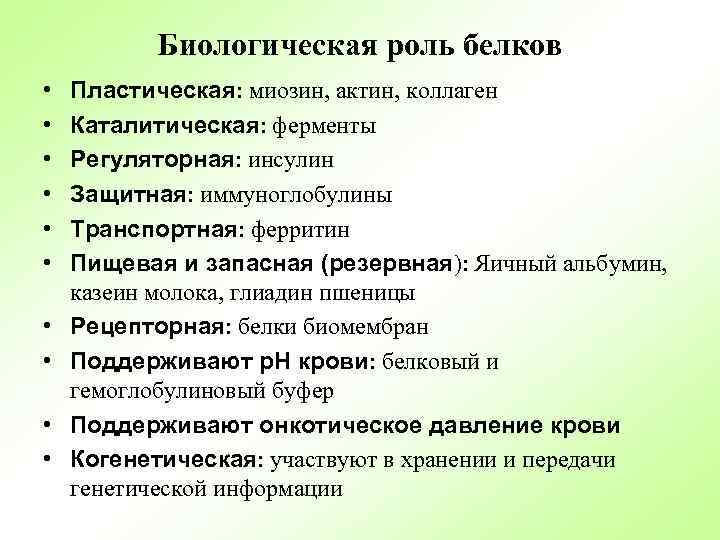 Биологическая роль белков

• Пластическая: миозин, актин, коллаген
• Каталитическая: ферменты
• Регуляторная: инсулин
• Защитная: иммуноглобулины
• Транспортная: ферритин
• Пищевая и запасная (резервная): Яичный альбумин, казеин молока, глиадин пшеницы
• Рецепторная: белки биомембран
• Поддерживают рН крови: белковый и гемоглобулиновый буфер
• Поддерживают онкотическое давление крови
• Когенетическая: участвуют в хранении и передачи генетической информации